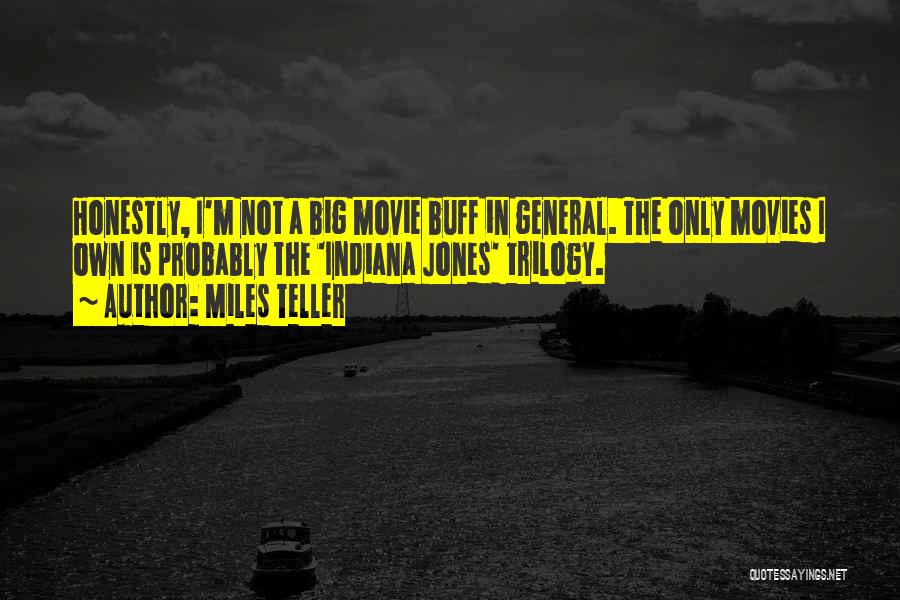 HONESTLY, I'M NOT A BIG MOVIE BUFF IN GENERAL. THE ONLY MOVIES I OWN IS PROBABLY THE 'INDIANA JONES' TRILOGY.
~ AUTHOR: MILES TELLER

QUOTESSAYINGS.NET